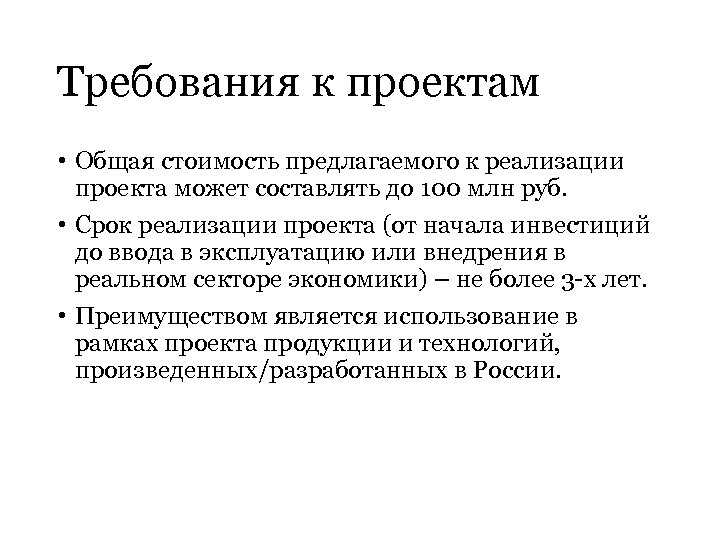 Требования к проектам

• Общая стоимость предлагаемого к реализации проекта может составлять до 100 млн руб.

• Срок реализации проекта (от начала инвестиций до ввода в эксплуатацию или внедрения в реальном секторе экономики) – не более 3-х лет.

• Преимуществом является использование в рамках проекта продукции и технологий, произведенных/разработанных в России.